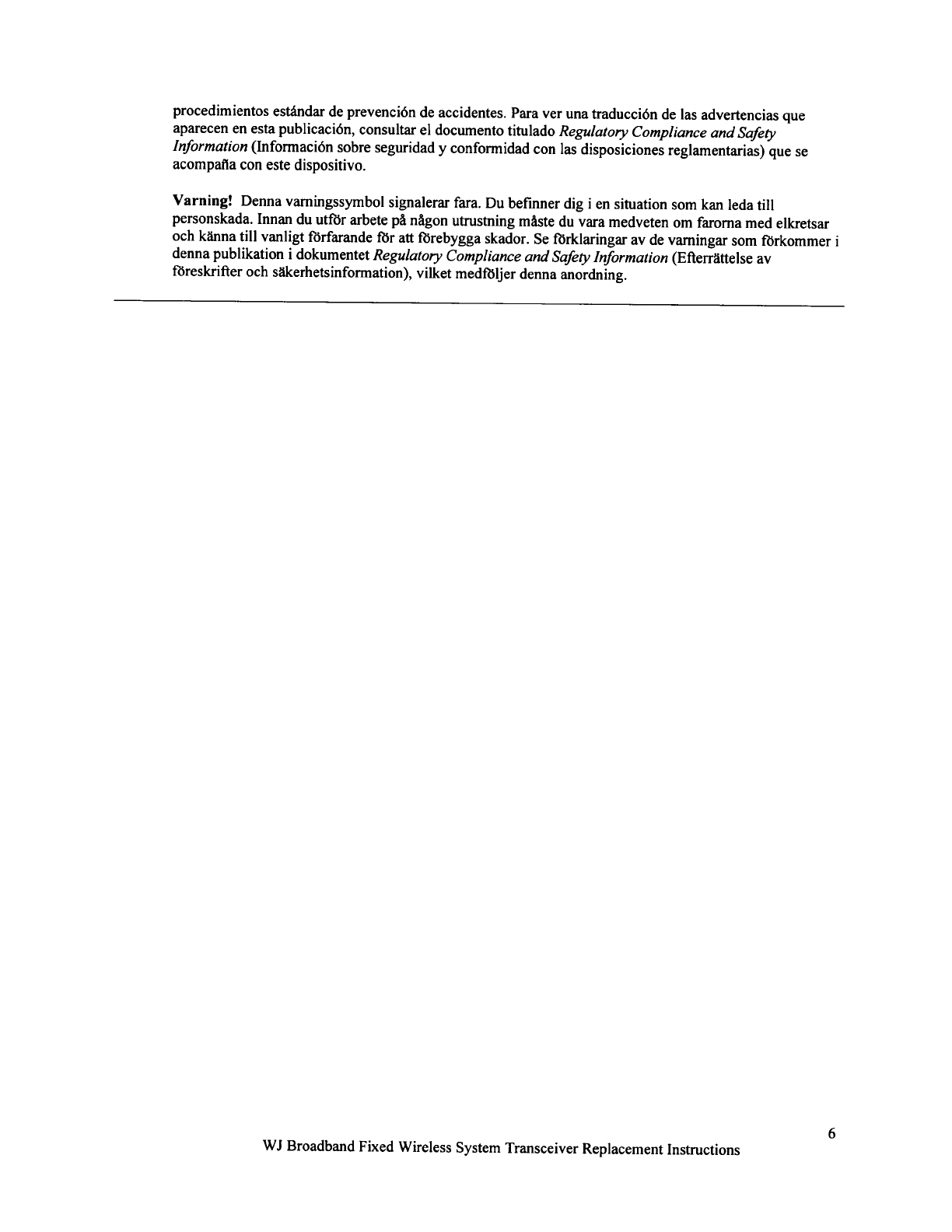 procedimientos estándar de prevención de accidentes. Para ver una traducción de las advertencias que aparecen en esta publicación, consultar el documento titulado Regulatory Compliance and Safety Information (Información sobre seguridad y conformidad con las disposiciones reglamentarias) que se acompaña con este dispositivo.

Varning! Denna varningssymbol signalerar fara. Du befinner dig i en situation som kan leda till personskada. Innan du utför arbete på någon utrustning måste du vara medveten om farorna med elkretsar och känna till vanligt förfarande för att förebygga skador. Se förklaringar av de varningar som förkommer i denna publikation i dokumentet Regulatory Compliance and Safety Information (Efterrättelse av föreskrifter och säkerhetsinformation), vilket medföljer denna anordning.

6

WJ Broadband Fixed Wireless System Transceiver Replacement Instructions